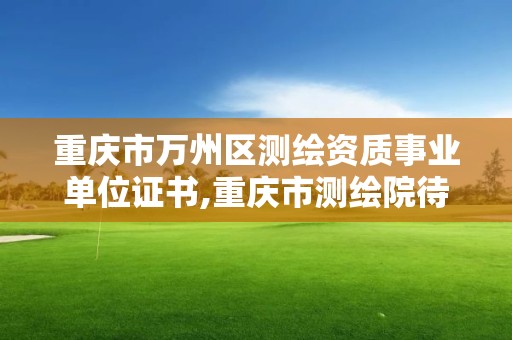 重庆市万州区测绘资质事业单位证书,重庆市测绘院待